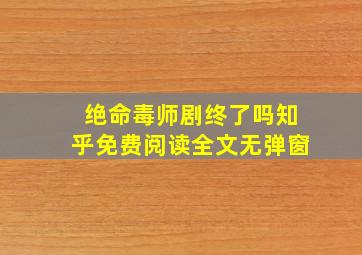 绝命毒师剧终了吗知乎免费阅读全文无弹窗